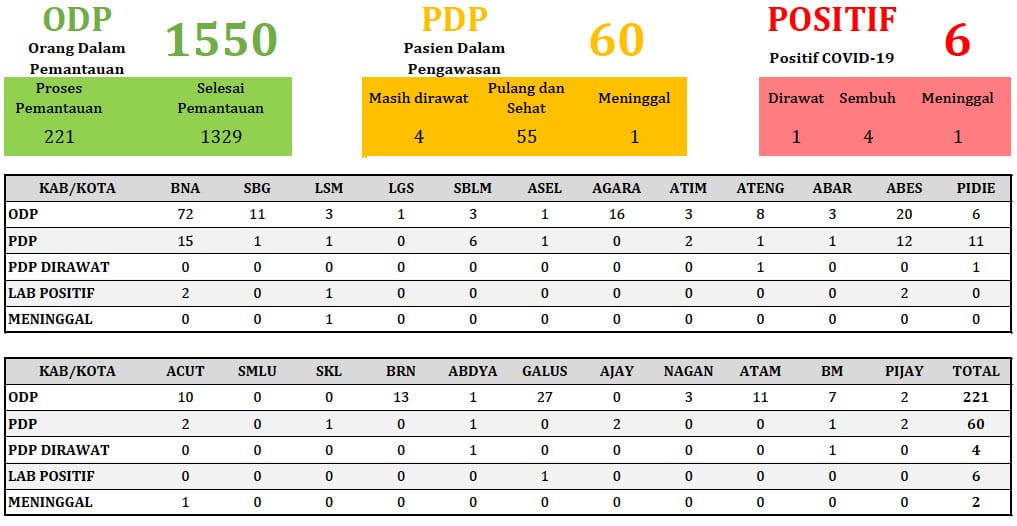 ODP
Orang Dalam Pemantauan
1550

| Proses Pemantauan | Selesai Pemantauan |
|---|---|
| 221 | 1329 |

PDP
Pasien Dalam Pengawasan
60

| Masih dirawat | Pulang dan Sehat | Meninggal |
|---|---|---|
| 4 | 55 | 1 |

POSITIF
Positif COVID-19
6

| Dirawat | Sembuh | Meninggal |
|---|---|---|
| 1 | 4 | 1 |

| KAB/KOTA | BNA | SBG | LSM | LGS | SBLM | ASEL | AGARA | ATIM | ATENG | ABAR | ABES | PIDIE |
|---|---|---|---|---|---|---|---|---|---|---|---|---|
| ODP | 72 | 11 | 3 | 1 | 3 | 1 | 16 | 3 | 8 | 3 | 20 | 6 |
| PDP | 15 | 1 | 1 | 0 | 6 | 1 | 0 | 2 | 1 | 1 | 12 | 11 |
| PDP DIRAWAT | 0 | 0 | 0 | 0 | 0 | 0 | 0 | 0 | 1 | 0 | 0 | 1 |
| LAB POSITIF | 2 | 0 | 1 | 0 | 0 | 0 | 0 | 0 | 0 | 0 | 2 | 0 |
| MENINGGAL | 0 | 0 | 1 | 0 | 0 | 0 | 0 | 0 | 0 | 0 | 0 | 0 |

| KAB/KOTA | ACUT | SMLU | SKL | BRN | ABDYA | GALUS | AJAY | NAGAN | ATAM | BM | PIJAY | TOTAL |
|---|---|---|---|---|---|---|---|---|---|---|---|---|
| ODP | 10 | 0 | 0 | 13 | 1 | 27 | 0 | 3 | 11 | 7 | 2 | 221 |
| PDP | 2 | 0 | 1 | 0 | 1 | 0 | 2 | 0 | 0 | 1 | 2 | 60 |
| PDP DIRAWAT | 0 | 0 | 0 | 0 | 1 | 0 | 0 | 0 | 0 | 1 | 0 | 4 |
| LAB POSITIF | 0 | 0 | 0 | 0 | 0 | 1 | 0 | 0 | 0 | 0 | 0 | 6 |
| MENINGGAL | 1 | 0 | 0 | 0 | 0 | 0 | 0 | 0 | 0 | 0 | 0 | 2 |